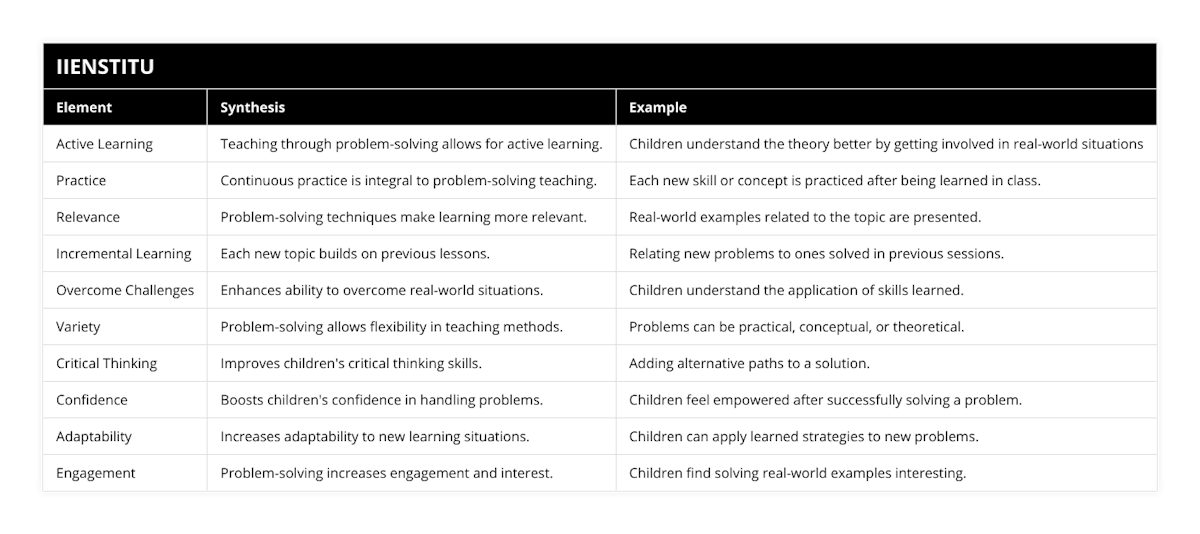 IIENSTITU

| Element | Synthesis | Example |
|---|---|---|
| Active Learning | Teaching through problem-solving allows for active learning. | Children understand the theory better by getting involved in real-world situations |
| Practice | Continuous practice is integral to problem-solving teaching. | Each new skill or concept is practiced after being learned in class. |
| Relevance | Problem-solving techniques make learning more relevant. | Real-world examples related to the topic are presented. |
| Incremental Learning | Each new topic builds on previous lessons. | Relating new problems to ones solved in previous sessions. |
| Overcome Challenges | Enhances ability to overcome real-world situations. | Children understand the application of skills learned. |
| Variety | Problem-solving allows flexibility in teaching methods. | Problems can be practical, conceptual, or theoretical. |
| Critical Thinking | Improves children's critical thinking skills. | Adding alternative paths to a solution. |
| Confidence | Boosts children's confidence in handling problems. | Children feel empowered after successfully solving a problem. |
| Adaptability | Increases adaptability to new learning situations. | Children can apply learned strategies to new problems. |
| Engagement | Problem-solving increases engagement and interest. | Children find solving real-world examples interesting. |